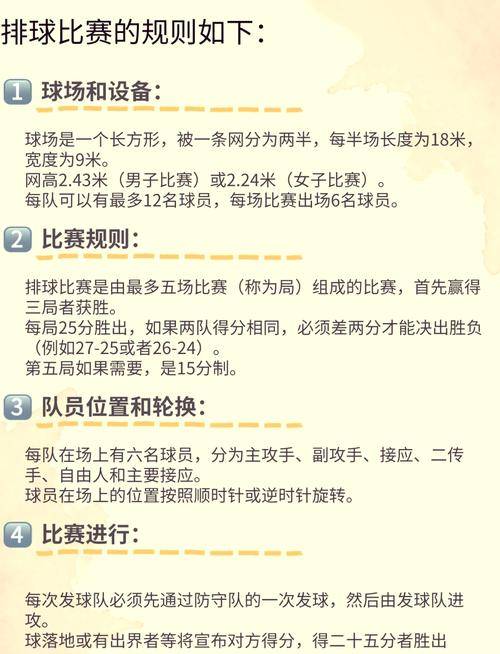 排球比赛的规则如下：

1 球场和设备：

球场是一个长方形，被一条网分为两半，每半场长度为18米，宽度为9米。
网高2.43米（男子比赛）或2.24米（女子比赛）。
每队可以有最多12名球员，每场比赛出场6名球员。

2 比赛规则：

排球比赛是由最多五场比赛（称为局）组成的比赛，首先赢得三局者获胜。
每局25分胜出，如果两队得分相同，必须差两分才能决出胜负（例如27-25或者26-24）。
第五局如果需要，是15分制。

3 队员位置和轮换：

每队在场上有六名球员，分为主攻手、副攻手、接应、二传手、自由人和主要接应。
球员在场上的位置按照顺时针或逆时针旋转。

4 比赛进行：

每次发球队必须先通过防守队的一次发球，然后由发球队进攻。
球落地或有出界者等将宣布对方得分，得二十五分者胜出